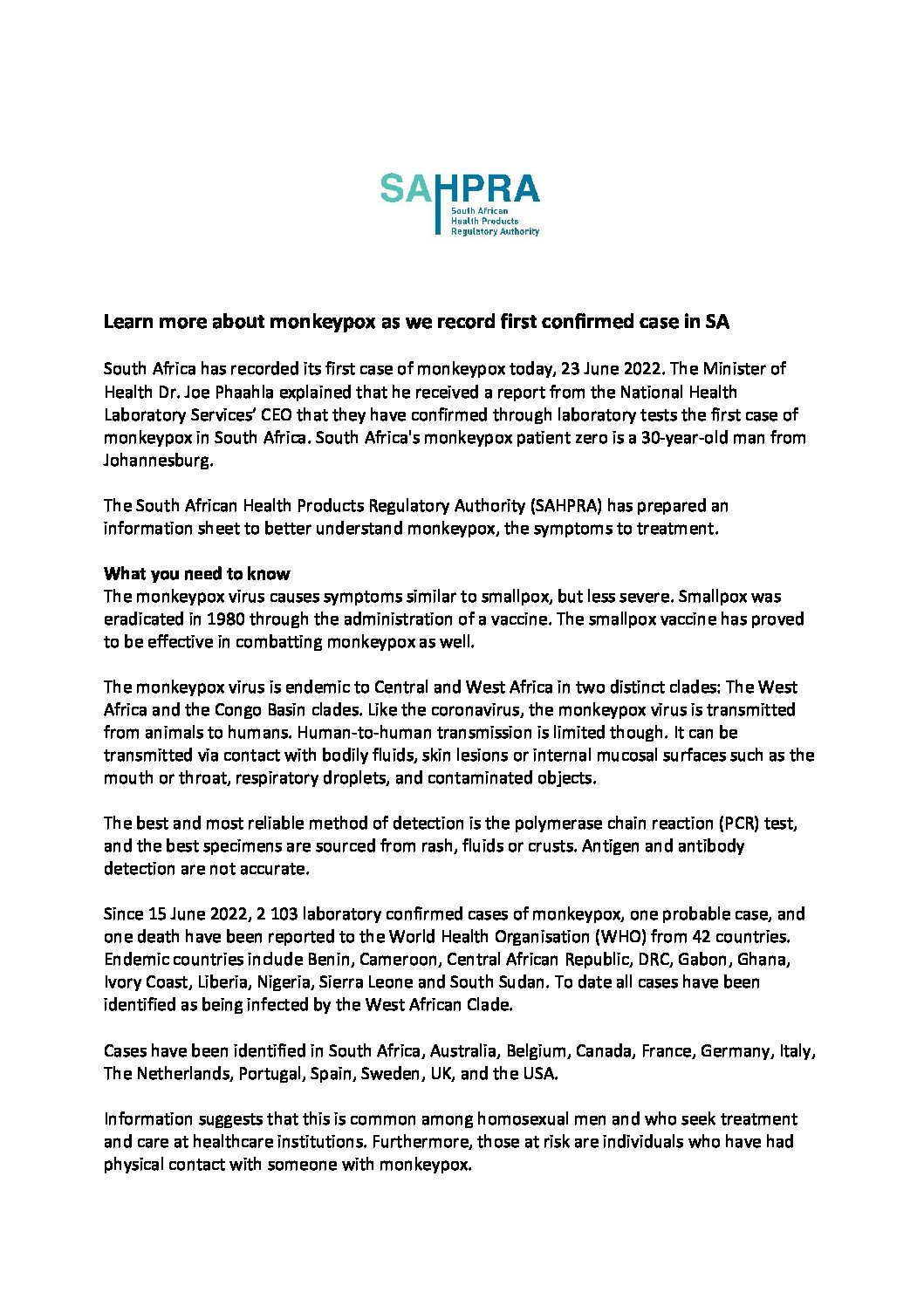 SAHPRA
South African Health Products Regulatory Authority

Learn more about monkeypox as we record first confirmed case in SA

South Africa has recorded its first case of monkeypox today, 23 June 2022. The Minister of Health Dr. Joe Phaahla explained that he received a report from the National Health Laboratory Services' CEO that they have confirmed through laboratory tests the first case of monkeypox in South Africa. South Africa's monkeypox patient zero is a 30-year-old man from Johannesburg.

The South African Health Products Regulatory Authority (SAHPRA) has prepared an information sheet to better understand monkeypox, the symptoms to treatment.

What you need to know
The monkeypox virus causes symptoms similar to smallpox, but less severe. Smallpox was eradicated in 1980 through the administration of a vaccine. The smallpox vaccine has proved to be effective in combatting monkeypox as well.

The monkeypox virus is endemic to Central and West Africa in two distinct clades: The West Africa and the Congo Basin clades. Like the coronavirus, the monkeypox virus is transmitted from animals to humans. Human-to-human transmission is limited though. It can be transmitted via contact with bodily fluids, skin lesions or internal mucosal surfaces such as the mouth or throat, respiratory droplets, and contaminated objects.

The best and most reliable method of detection is the polymerase chain reaction (PCR) test, and the best specimens are sourced from rash, fluids or crusts. Antigen and antibody detection are not accurate.

Since 15 June 2022, 2 103 laboratory confirmed cases of monkeypox, one probable case, and one death have been reported to the World Health Organisation (WHO) from 42 countries. Endemic countries include Benin, Cameroon, Central African Republic, DRC, Gabon, Ghana, Ivory Coast, Liberia, Nigeria, Sierra Leone and South Sudan. To date all cases have been identified as being infected by the West African Clade.

Cases have been identified in South Africa, Australia, Belgium, Canada, France, Germany, Italy, The Netherlands, Portugal, Spain, Sweden, UK, and the USA.

Information suggests that this is common among homosexual men and who seek treatment and care at healthcare institutions. Furthermore, those at risk are individuals who have had physical contact with someone with monkeypox.